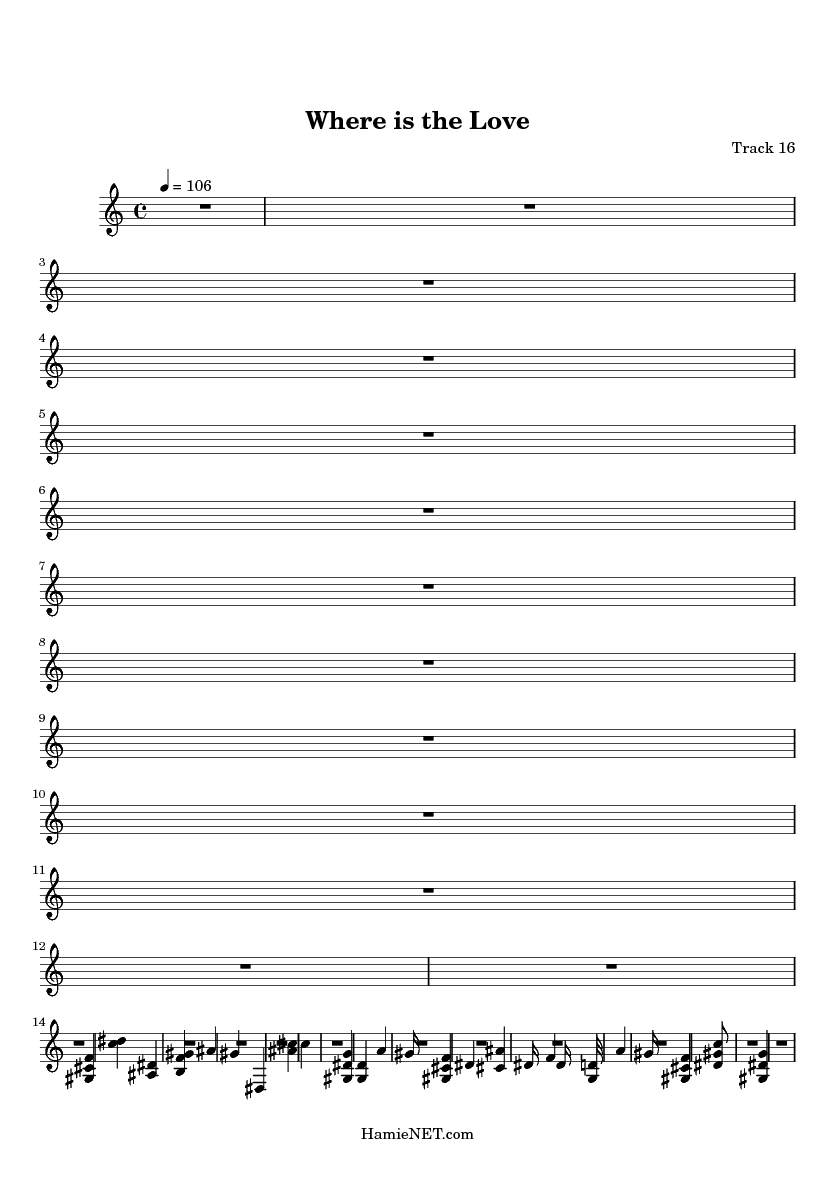 Where is the Love

Track 16

= 106

3

4

5

6

7

8

9

10

11

12

14

HamieNET.com